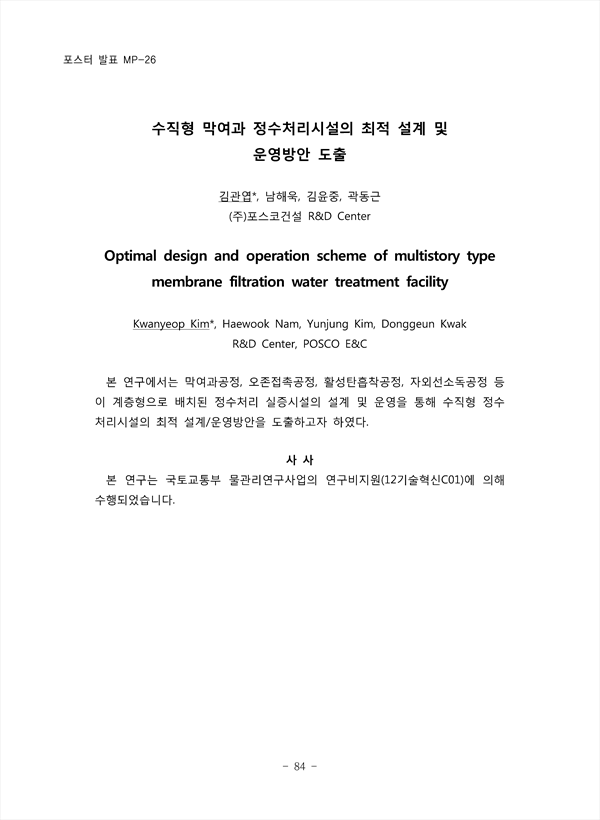 포스터 발표 MP-26

수직형 막여과 정수처리시설의 최적 설계 및 운영방안 도출

김관엽*, 남해욱, 김윤중, 곽동근
(주)포스코건설 R&D Center

Optimal design and operation scheme of multistory type membrane filtration water treatment facility

Kwanyeop Kim*, Haewook Nam, Yunjung Kim, Donggeun Kwak
R&D Center, POSCO E&C

본 연구에서는 막여과공정, 오존접촉공정, 활성탄흡착공정, 자외선소독공정 등이 계층형으로 배치된 정수처리 실증시설의 설계 및 운영을 통해 수직형 정수처리시설의 최적 설계/운영방안을 도출하고자 하였다.

사 사
본 연구는 국토교통부 물관리연구사업의 연구비지원(12기술혁신C01)에 의해 수행되었습니다.

- 84 -